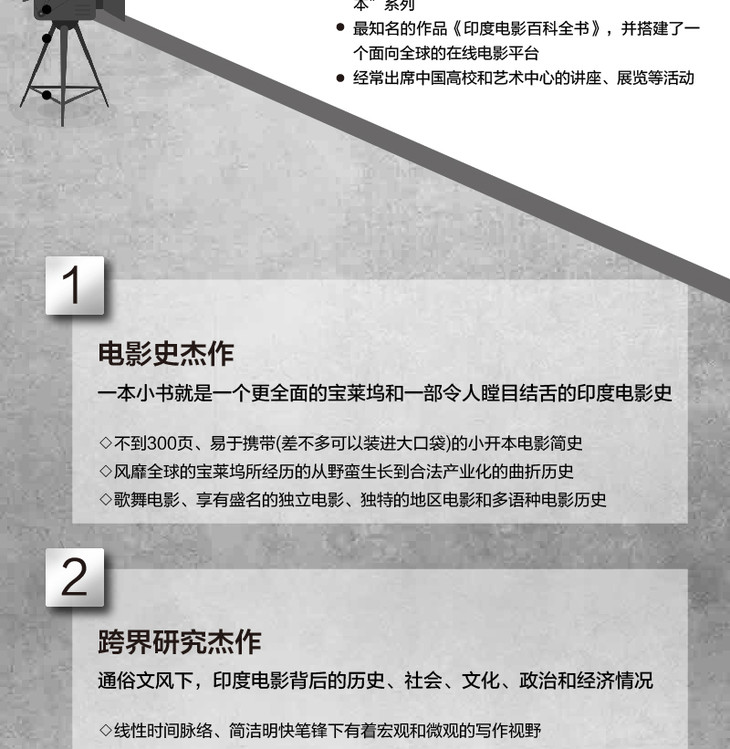 本”系列

● 最知名的作品《印度电影百科全书》，并搭建了一个面向全球的在线电影平台
● 经常出席中国高校和艺术中心的讲座、展览等活动

1

电影史杰作

一本小书就是一个更全面的宝莱坞和一部令人瞠目结舌的印度电影史

◇不到300页、易于携带(差不多可以装进大口袋)的小开本电影简史
◇风靡全球的宝莱坞所经历的从野蛮生长到合法产业化的曲折历史
◇歌舞电影、享有盛名的独立电影、独特的地区电影和多语种电影历史

2

跨界研究杰作

通俗文风下，印度电影背后的历史、社会、文化、政治和经济情况

◇线性时间脉络、简洁明快笔锋下有着宏观和微观的写作视野